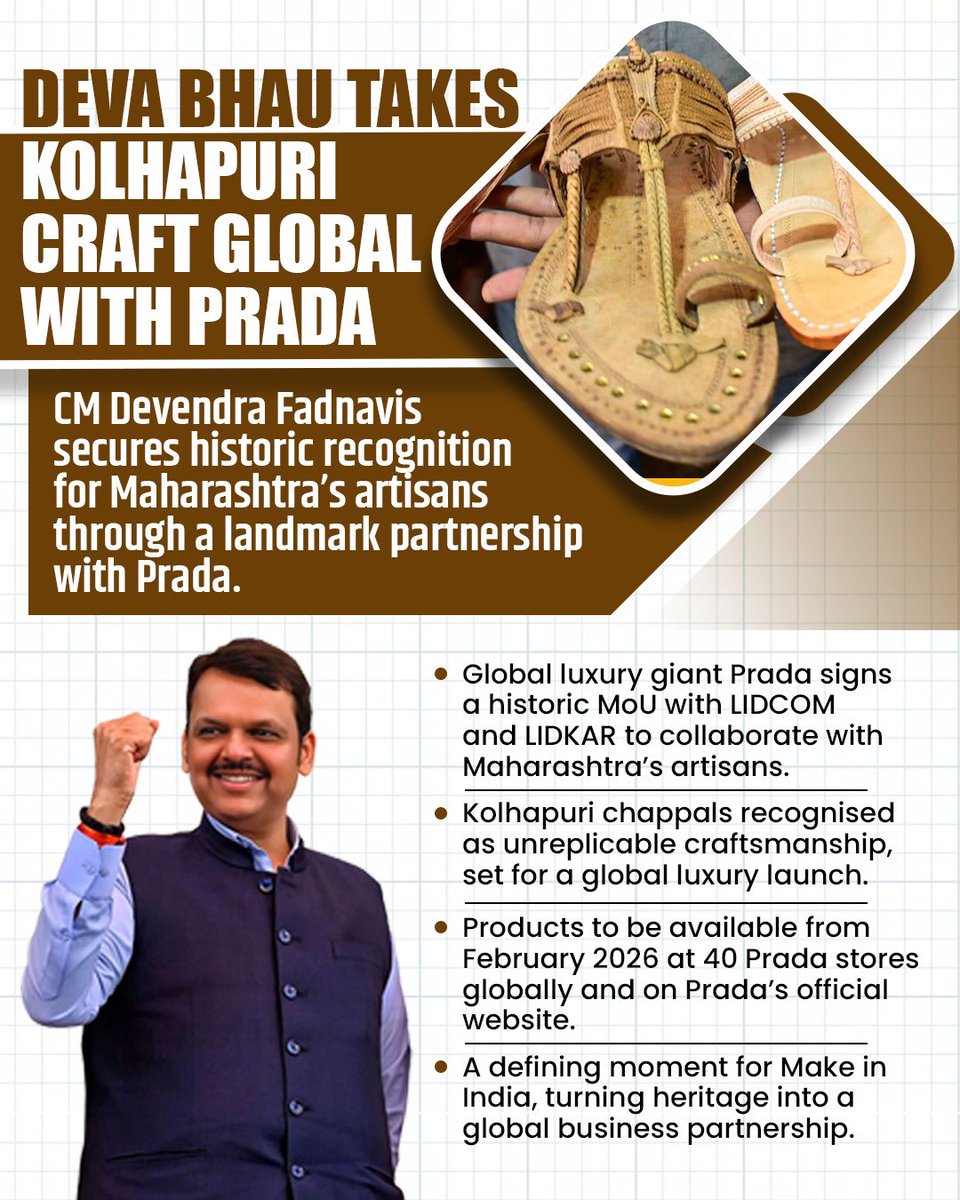 DEVA BHAU TAKES KOLHAPURI CRAFT GLOBAL WITH PRADA

CM Devendra Fadnavis secures historic recognition for Maharashtra's artisans through a landmark partnership with Prada.

• Global luxury giant Prada signs a historic MoU with LIDCOM and LIDKAR to collaborate with Maharashtra's artisans.

• Kolhapuri chappals recognised as unreplicable craftsmanship, set for a global luxury launch.

• Products to be available from February 2026 at 40 Prada stores globally and on Prada's official website.

• A defining moment for Make in India, turning heritage into a global business partnership.